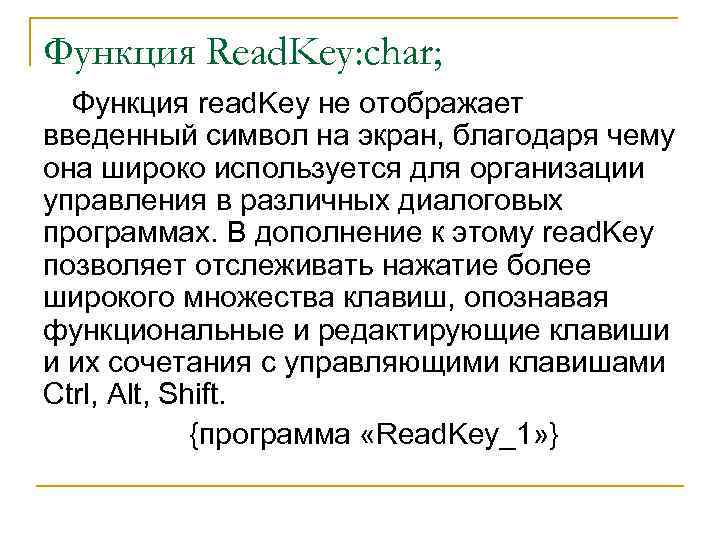 Функция ReadKey:char;

Функция readKey не отображает введенный символ на экран, благодаря чему она широко используется для организации управления в различных диалоговых программах. В дополнение к этому readKey позволяет отслеживать нажатие более широкого множества клавиш, опознавая функциональные и редактирующие клавиши и их сочетания с управляющими клавишами Ctrl, Alt, Shift.

{программа «ReadKey_1»}